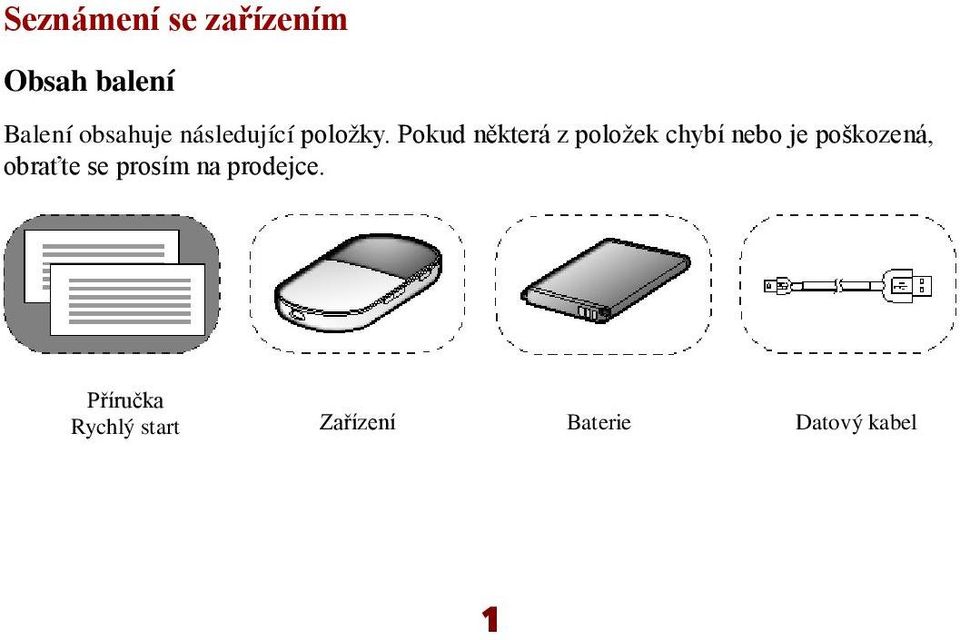 Seznámení se zařízením

Obsah balení

Balení obsahuje následující položky. Pokud některá z položek chybí nebo je poškozená, obraťte se prosím na prodejce.

Příručka
Rychlý start

Zařízení

Baterie

Datový kabel

1